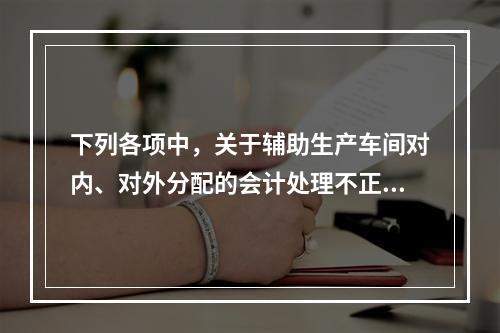 下列各项中，关于辅助生产车间对内、对外分配的会计处理不正...